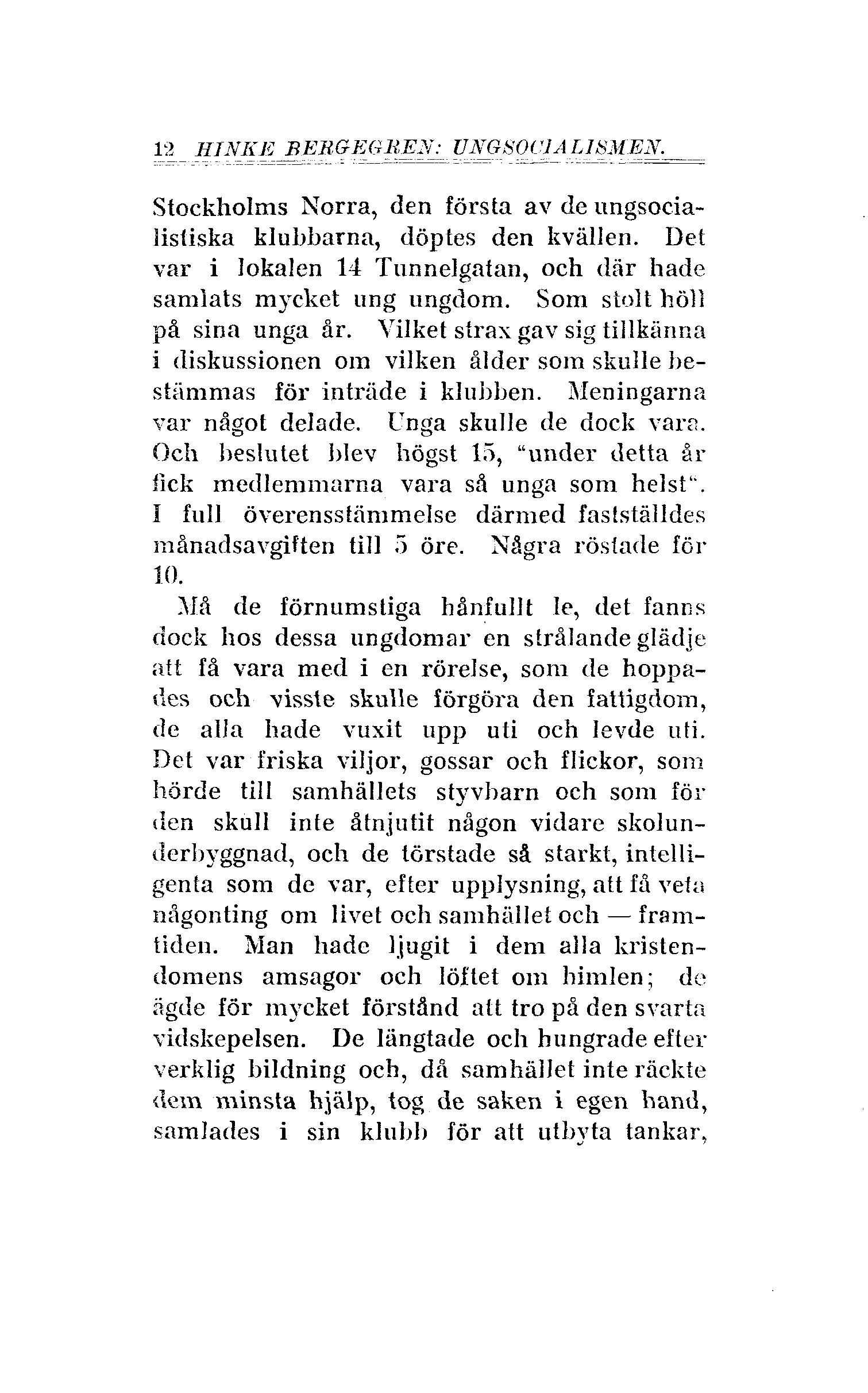 12 HINKE BERGEGREN: UNGSOCIALISMEN.

Stockholms Norra, den första av de ungsocialistiska klubbarna, döptes den kvällen. Det var i lokalen 14 Tunnelgatan, och där hade samlats mycket ung ungdom. Som stolt höll på sina unga år. Vilket strax gav sig tillkänna i diskussionen om vilken ålder som skulle bestämmas för inträde i klubben. Meningarna var något delade. Unga skulle de dock vara. Och beslutet blev högst 15, "under detta år fick medlemmarna vara så unga som helst". I full överensstämmelse därmed fastställdes månadsavgiften till 5 öre. Några röstade för 10.

Må de förnumstiga hånfullt le, det fanns dock hos dessa ungdomar en strålande glädje att få vara med i en rörelse, som de hoppades och visste skulle förgöra den fattigdom, de alla hade vuxit upp uti och levde uti. Det var friska viljor, gossar och flickor, som hörde till samhällets styvbarn och som för den skull inte åtnjutit någon vidare skolunderbyggnad, och de törstade så starkt, intelligenta som de var, efter upplysning, att få veta någonting om livet och samhället och — framtiden. Man hade ljugit i dem alla kristendomens amsagor och löftet om himlen; de ägde för mycket förstånd att tro på den svarta vidskepelsen. De längtade och hungrade efter verklig bildning och, då samhället inte räckte dem minsta hjälp, tog de saken i egen hand, samlades i sin klubb för att utbyta tankar,